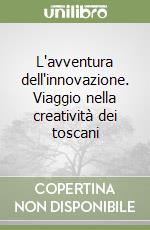 unilibro

L'avventura dell'innovazione. Viaggio nella creatività dei toscani

COPERTINA NON DISPONIBILE